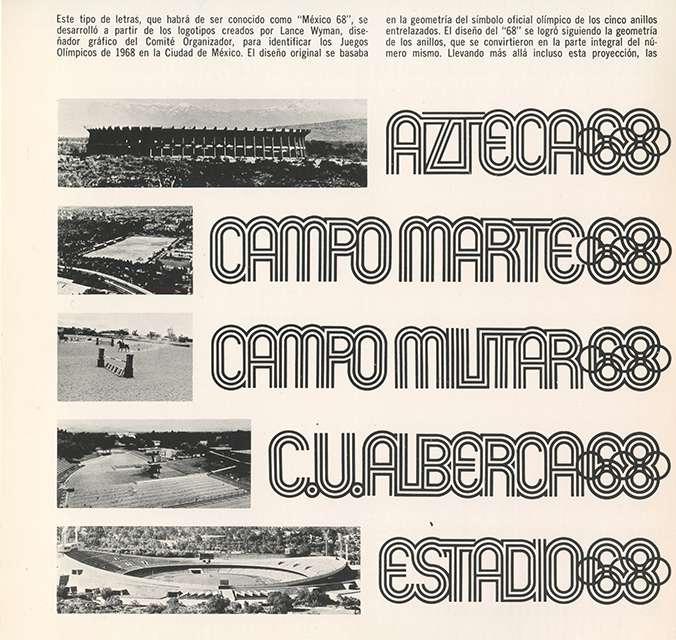 Este tipo de letras, que habrá de ser conocido como "México 68", se desarrolló a partir de los logotipos creados por Lance Wyman, diseñador gráfico del Comité Organizador, para identificar los Juegos Olímpicos de 1968 en la Ciudad de México. El diseño original se basaba

en la geometría del símbolo oficial olímpico de los cinco anillos entrelazados. El diseño del "68" se logró siguiendo la geometría de los anillos, que se convirtieron en la parte integral del número mismo. Llevando más allá incluso esta proyección, las

AZTECA 68

CAMPO MARTE 68

CAMPO MILITAR 68

C.U. ALBERCA 68

ESTADIO 68